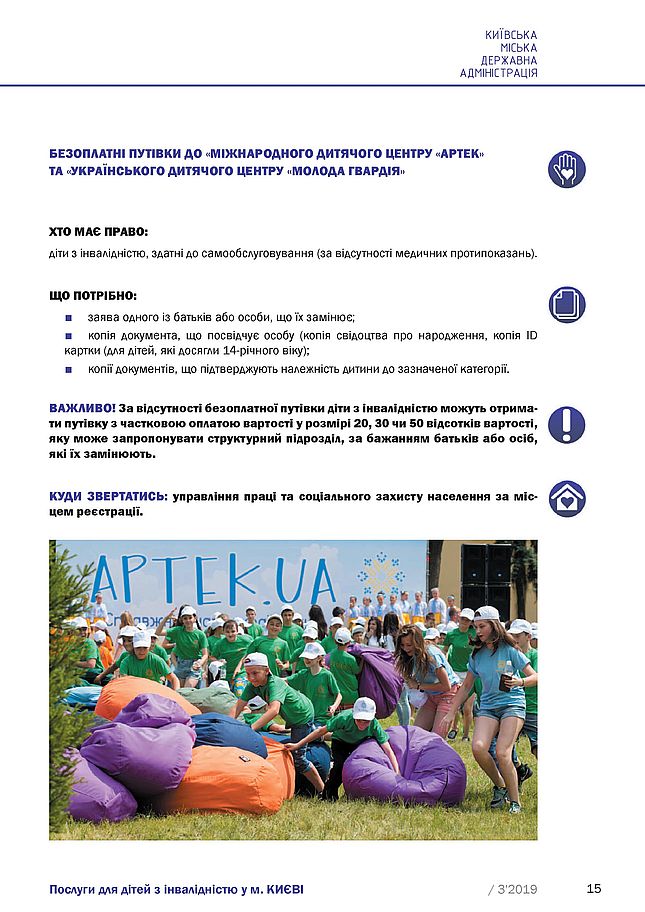 КИЇВСЬКА
МІСЬКА
ДЕРЖАВНА
АДМІНІСТРАЦІЯ

БЕЗОПЛАТНІ ПУТІВКИ ДО «МІЖНАРОДНОГО ДИТЯЧОГО ЦЕНТРУ «АРТЕК» ТА «УКРАЇНСЬКОГО ДИТЯЧОГО ЦЕНТРУ «МОЛОДА ГВАРДІЯ»

ХТО МАЄ ПРАВО:
діти з інвалідністю, здатні до самообслуговування (за відсутності медичних протипоказань).

ЩО ПОТРІБНО:
заява одного із батьків або особи, що їх замінює;
копія документа, що посвідчує особу (копія свідоцтва про народження, копія ID картки (для дітей, які досягли 14-річного віку);
копії документів, що підтверджують належність дитини до зазначеної категорії.

ВАЖЛИВО! За відсутності безоплатної путівки діти з інвалідністю можуть отримати путівку з частковою оплатою вартості у розмірі 20, 30 чи 50 відсотків вартості, яку може запропонувати структурний підрозділ, за бажанням батьків або осіб, які їх замінюють.

КУДИ ЗВЕРТАТИСЬ: управління праці та соціального захисту населення за місцем реєстрації.

АРТЕК.UA

Послуги для дітей з інвалідністю у м. КИЄВІ / 3'2019 15